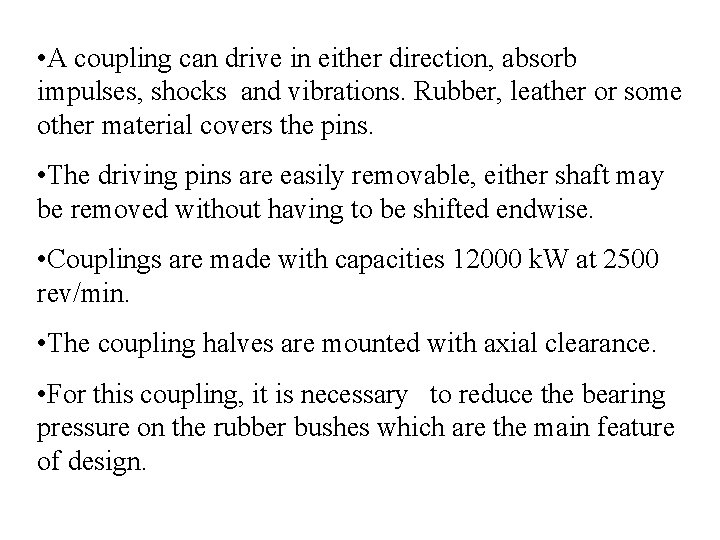 •A coupling can drive in either direction, absorb impulses, shocks and vibrations. Rubber, leather or some other material covers the pins.

•The driving pins are easily removable, either shaft may be removed without having to be shifted endwise.

•Couplings are made with capacities 12000 kW at 2500 rev/min.

•The coupling halves are mounted with axial clearance.

•For this coupling, it is necessary to reduce the bearing pressure on the rubber bushes which are the main feature of design.